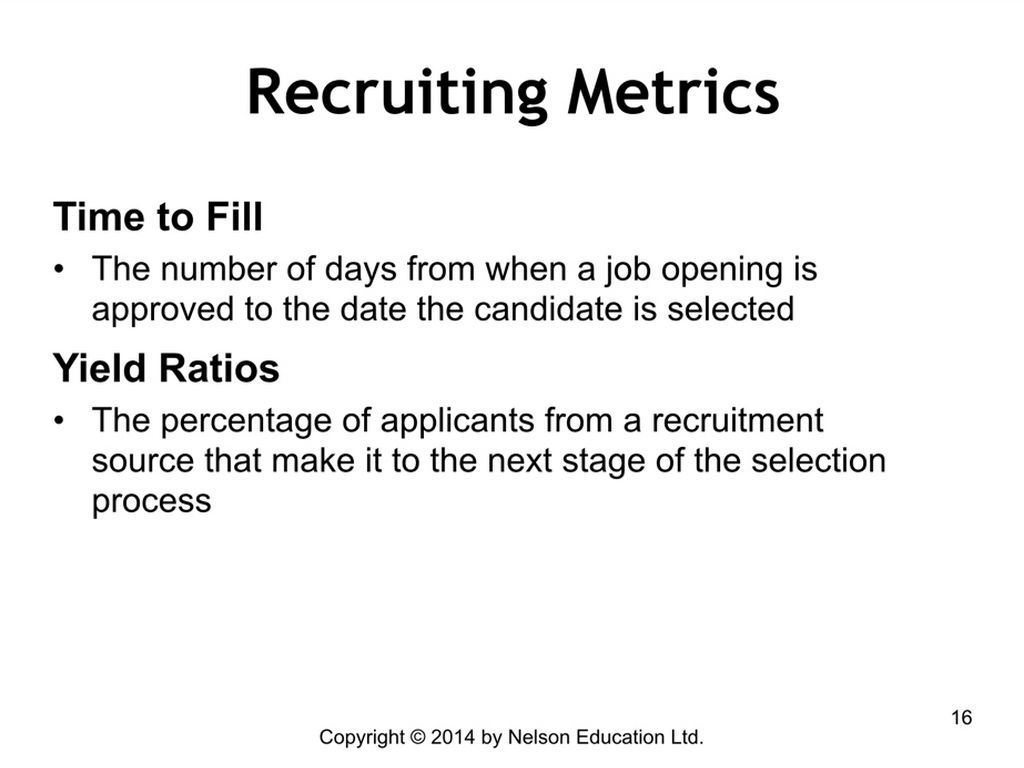 Recruiting Metrics

Time to Fill

• The number of days from when a job opening is approved to the date the candidate is selected

Yield Ratios

• The percentage of applicants from a recruitment source that make it to the next stage of the selection process

16

Copyright © 2014 by Nelson Education Ltd.